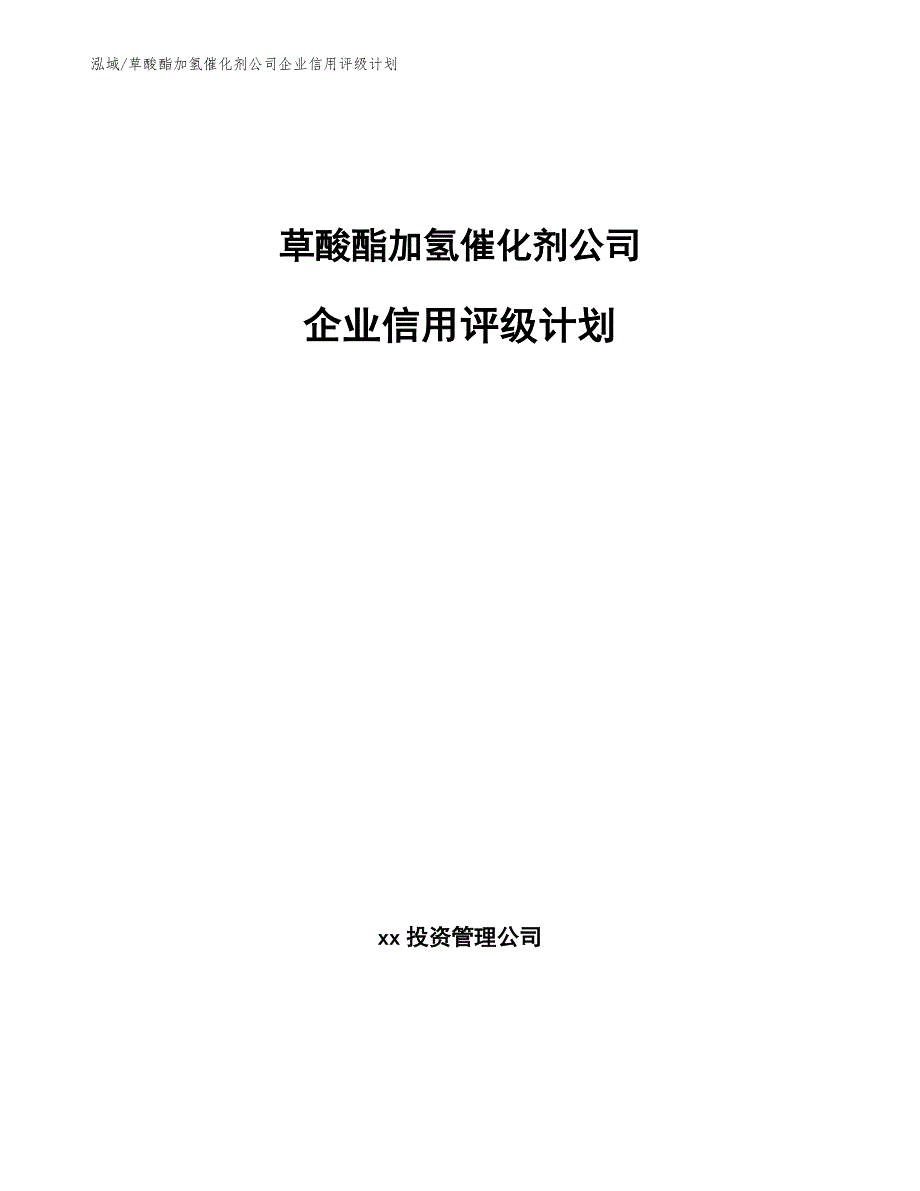 泓域/草酸酯加氢催化剂公司企业信用评级计划

草酸酯加氢催化剂公司

企业信用评级计划

xx 投资管理公司